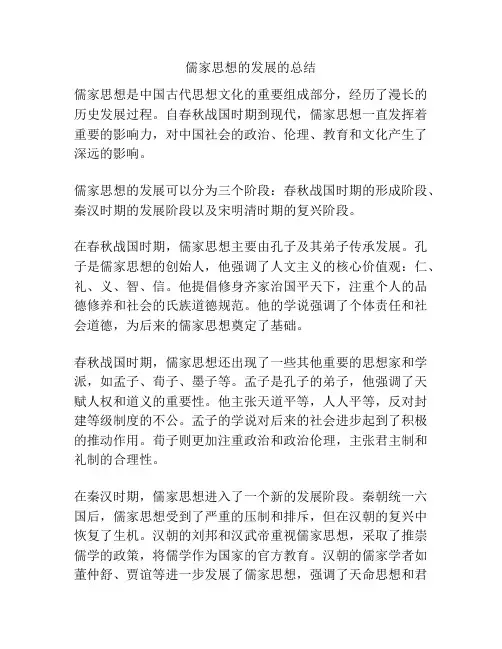 儒家思想的发展的总结

儒家思想是中国古代思想文化的重要组成部分，经历了漫长的历史发展过程。自春秋战国时期到现代，儒家思想一直发挥着重要的影响力，对中国社会的政治、伦理、教育和文化产生了深远的影响。

儒家思想的发展可以分为三个阶段：春秋战国时期的形成阶段、秦汉时期的发展阶段以及宋明清时期的复兴阶段。

在春秋战国时期，儒家思想主要由孔子及其弟子传承发展。孔子是儒家思想的创始人，他强调了人文主义的核心价值观：仁、礼、义、智、信。他提倡修身齐家治国平天下，注重个人的品德修养和社会的氏族道德规范。他的学说强调了个体责任和社会道德，为后来的儒家思想奠定了基础。

春秋战国时期，儒家思想还出现了一些其他重要的思想家和学派，如孟子、荀子、墨子等。孟子是孔子的弟子，他强调了天赋人权和道义的重要性。他主张天道平等，人人平等，反对封建等级制度的不公。孟子的学说对后来的社会进步起到了积极的推动作用。荀子则更加注重政治和政治伦理，主张君主制和礼制的合理性。

在秦汉时期，儒家思想进入了一个新的发展阶段。秦朝统一六国后，儒家思想受到了严重的压制和排斥，但在汉朝的复兴中恢复了生机。汉朝的刘邦和汉武帝重视儒家思想，采取了推崇儒学的政策，将儒学作为国家的官方教育。汉朝的儒家学者如董仲舒、贾谊等进一步发展了儒家思想，强调了天命思想和君